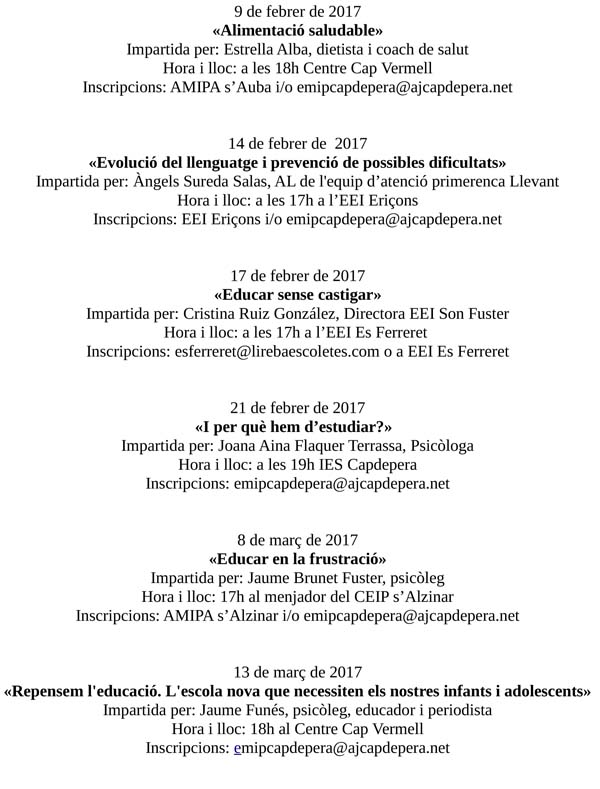 9 de febrer de 2017
«Alimentació saludable»
Impartida per: Estrella Alba, dietista i coach de salut
Hora i lloc: a les 18h Centre Cap Vermell
Inscripcions: AMIPA s'Auba i/o emipcapdepera@ajcapdepera.net

14 de febrer de 2017
«Evolució del llenguatge i prevenció de possibles dificultats»
Impartida per: Àngels Sureda Salas, AL de l'equip d'atenció primerenca Llevant
Hora i lloc: a les 17h a l'EEI Eriçons
Inscripcions: EEI Eriçons i/o emipcapdepera@ajcapdepera.net

17 de febrer de 2017
«Educar sense castigar»
Impartida per: Cristina Ruiz González, Directora EEI Son Fuster
Hora i lloc: a les 17h a l'EEI Es Ferreret
Inscripcions: esferreret@lirebaescoletes.com o a EEI Es Ferreret

21 de febrer de 2017
«I per què hem d'estudiar?»
Impartida per: Joana Aina Flaquer Terrassa, Psicòloga
Hora i lloc: a les 19h IES Capdepera
Inscripcions: emipcapdepera@ajcapdepera.net

8 de març de 2017
«Educar en la frustració»
Impartida per: Jaume Brunet Fuster, psicòleg
Hora i lloc: 17h al menjador del CEIP s'Alzinar
Inscripcions: AMIPA s'Alzinar i/o emipcapdepera@ajcapdepera.net

13 de març de 2017
«Repensem l'educació. L'escola nova que necessiten els nostres infants i adolescents»
Impartida per: Jaume Funés, psicòleg, educador i periodista
Hora i lloc: 18h al Centre Cap Vermell
Inscripcions: emipcapdepera@ajcapdepera.net